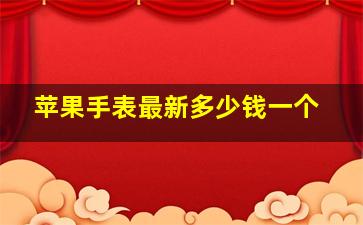 苹果手表最新多少钱一个